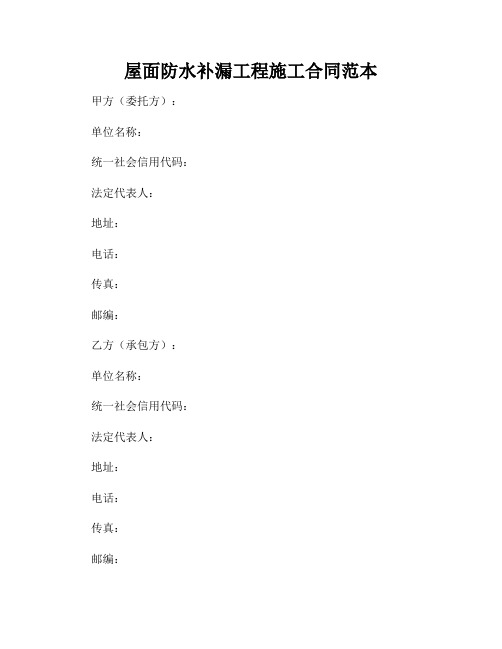 屋面防水补漏工程施工合同范本

甲方（委托方）：

单位名称：

统一社会信用代码：

法定代表人：

地址：

电话：

传真：

邮编：

乙方（承包方）：

单位名称：

统一社会信用代码：

法定代表人：

地址：

电话：

传真：

邮编：